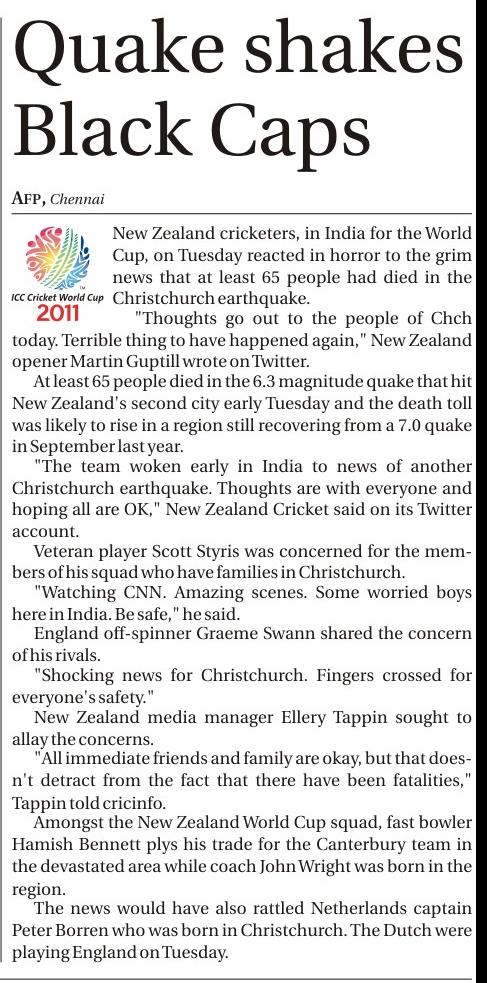 Quake shakes Black Caps

AFP, Chennai

ICC Cricket World Cup 2011

New Zealand cricketers, in India for the World Cup, on Tuesday reacted in horror to the grim news that at least 65 people had died in the Christchurch earthquake.

"Thoughts go out to the people of Chch today. Terrible thing to have happened again," New Zealand opener Martin Guptill wrote on Twitter.

At least 65 people died in the 6.3 magnitude quake that hit New Zealand's second city early Tuesday and the death toll was likely to rise in a region still recovering from a 7.0 quake in September last year.

"The team woken early in India to news of another Christchurch earthquake. Thoughts are with everyone and hoping all are OK," New Zealand Cricket said on its Twitter account.

Veteran player Scott Styris was concerned for the members of his squad who have families in Christchurch.

"Watching CNN. Amazing scenes. Some worried boys here in India. Be safe," he said.

England off-spinner Graeme Swann shared the concern of his rivals.

"Shocking news for Christchurch. Fingers crossed for everyone's safety."

New Zealand media manager Ellery Tappin sought to allay the concerns.

"All immediate friends and family are okay, but that doesn't detract from the fact that there have been fatalities," Tappin told cricinfo.

Amongst the New Zealand World Cup squad, fast bowler Hamish Bennett plys his trade for the Canterbury team in the devastated area while coach John Wright was born in the region.

The news would have also rattled Netherlands captain Peter Borren who was born in Christchurch. The Dutch were playing England on Tuesday.